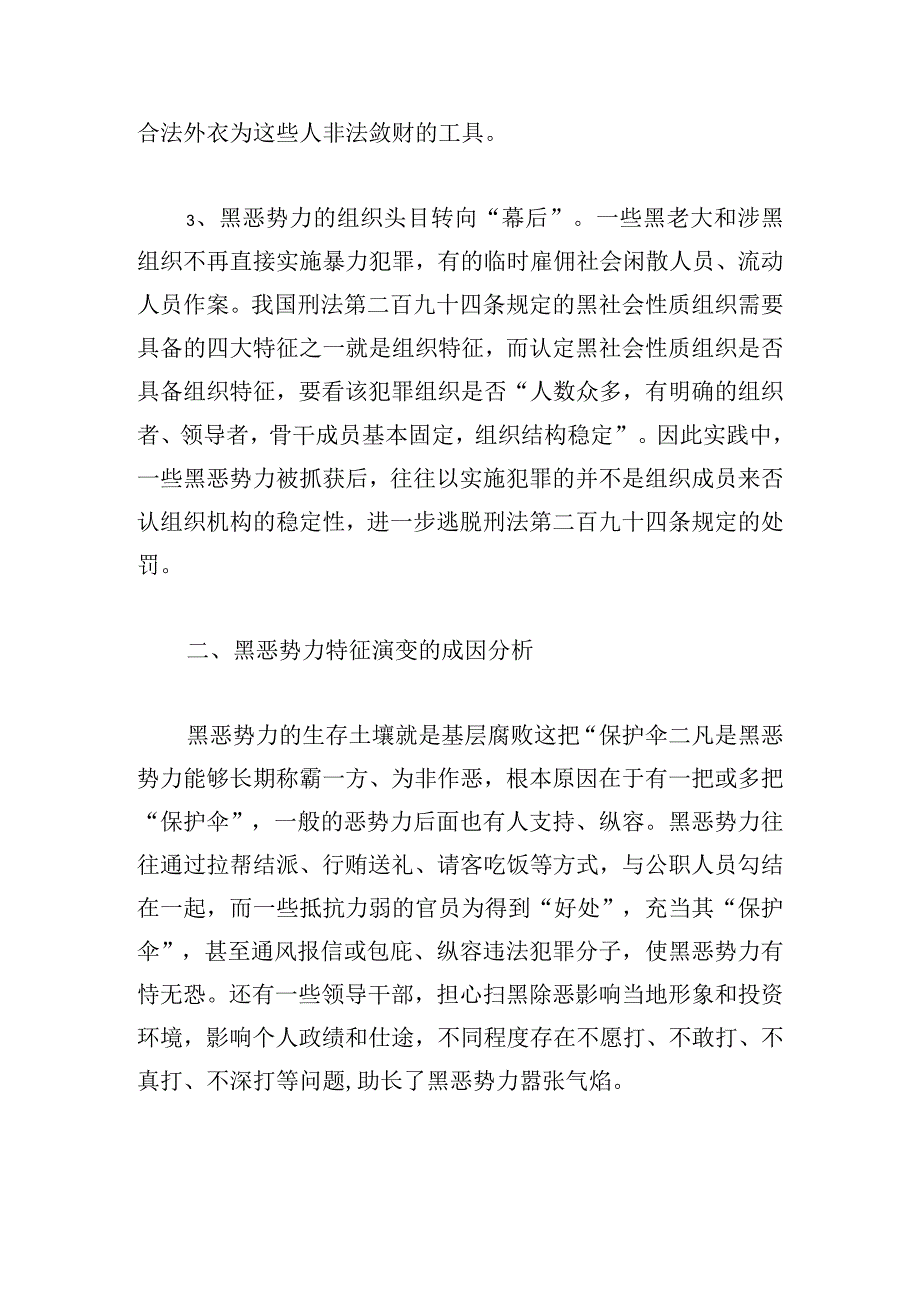 合法外衣为这些人非法敛财的工具。

3、黑恶势力的组织头目转向“幕后”。一些黑老大和涉黑组织不再直接实施暴力犯罪，有的临时雇佣社会闲散人员、流动人员作案。我国刑法第二百九十四条规定的黑社会性质组织需要具备的四大特征之一就是组织特征，而认定黑社会性质组织是否具备组织特征，要看该犯罪组织是否“人数众多，有明确的组织者、领导者，骨干成员基本固定，组织结构稳定”。因此实践中，一些黑恶势力被抓获后，往往以实施犯罪的并不是组织成员来否认组织机构的稳定性，进一步逃脱刑法第二百九十四条规定的处罚。

二、黑恶势力特征演变的成因分析

黑恶势力的生存土壤就是基层腐败这把“保护伞二凡是黑恶势力能够长期称霸一方、为非作恶，根本原因在于有一把或多把“保护伞”，一般的恶势力后面也有人支持、纵容。黑恶势力往往通过拉帮结派、行贿送礼、请客吃饭等方式，与公职人员勾结在一起，而一些抵抗力弱的官员为得到“好处”，充当其“保护伞”，甚至通风报信或包庇、纵容违法犯罪分子，使黑恶势力有恃无恐。还有一些领导干部，担心扫黑除恶影响当地形象和投资环境，影响个人政绩和仕途，不同程度存在不愿打、不敢打、不真打、不深打等问题，助长了黑恶势力嚣张气焰。